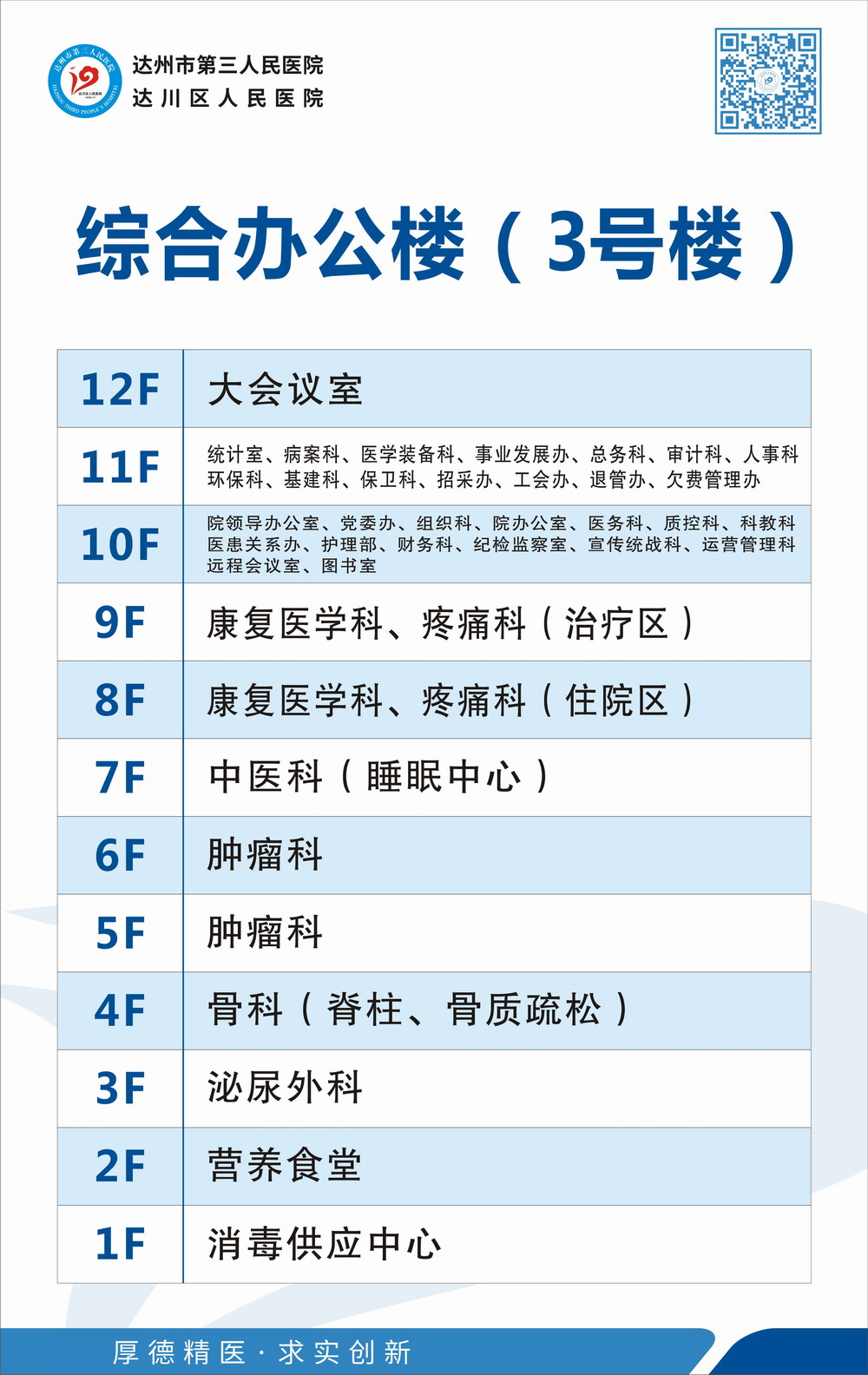 达州市第三人民医院
达川区人民医院

综合办公楼（3号楼）

| 12F | 大会议室 |
|---|---|
| 11F | 统计室、病案科、医学装备科、事业发展办、总务科、审计科、人事科 环保科、基建科、保卫科、招采办、工会办、退管办、欠费管理办 |
| 10F | 院领导办公室、党委办、组织科、院办公室、医务科、质控科、科教科 医患关系办、护理部、财务科、纪检监察室、宣传统战科、运营管理科 远程会议室、图书室 |
| 9F | 康复医学科、疼痛科（治疗区） |
| 8F | 康复医学科、疼痛科（住院区） |
| 7F | 中医科（睡眠中心） |
| 6F | 肿瘤科 |
| 5F | 肿瘤科 |
| 4F | 骨科（脊柱、骨质疏松） |
| 3F | 泌尿外科 |
| 2F | 营养食堂 |
| 1F | 消毒供应中心 |

厚德精医·求实创新